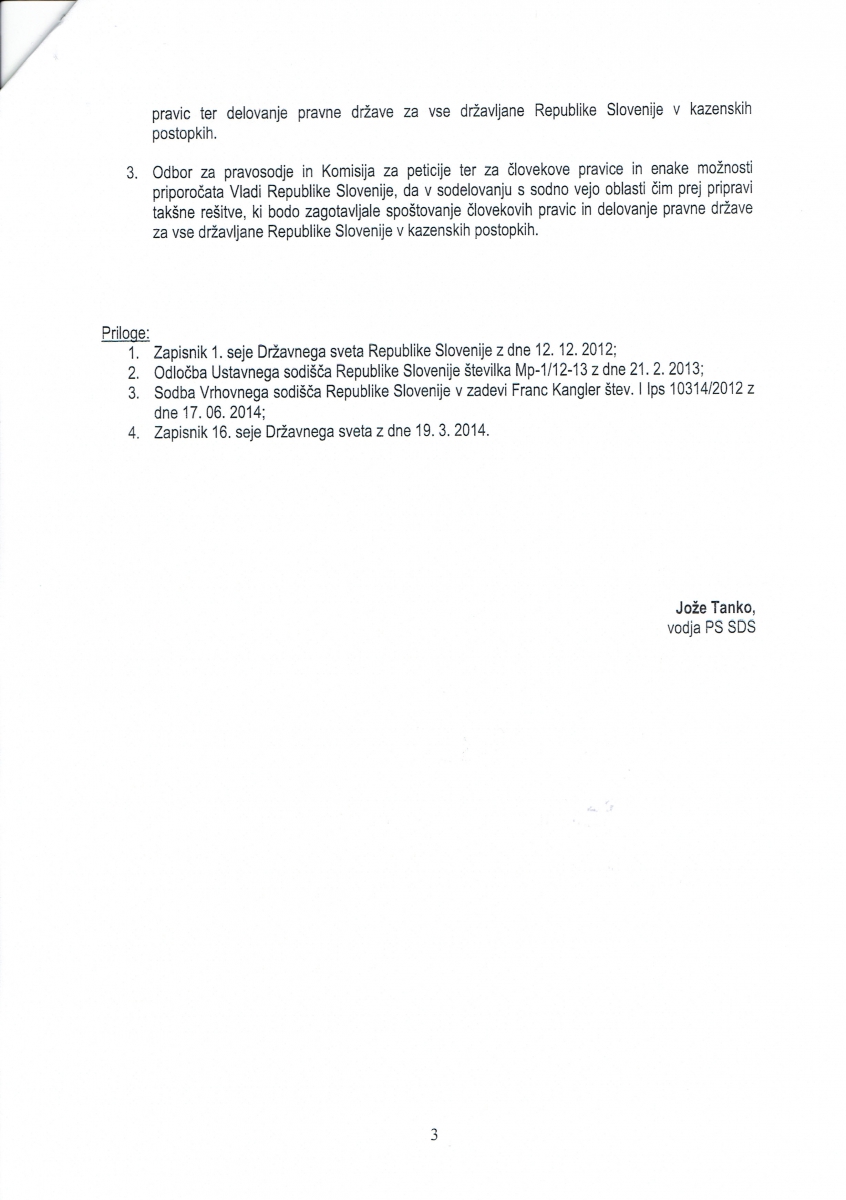 pravic ter delovanje pravne države za vse državljane Republike Slovenije v kazenskih postopkih.

3. Odbor za pravosodje in Komisija za peticije ter za človekove pravice in enake možnosti priporočata Vladi Republike Slovenije, da v sodelovanju s sodno vejo oblasti čim prej pripravi takšne rešitve, ki bodo zagotavljale spoštovanje človekovih pravic in delovanje pravne države za vse državljane Republike Slovenije v kazenskih postopkih.

Priloge:
1. Zapisnik 1. seje Državnega sveta Republike Slovenije z dne 12. 12. 2012;
2. Odločba Ustavnega sodišča Republike Slovenije številka Mp-1/12-13 z dne 21. 2. 2013;
3. Sodba Vrhovnega sodišča Republike Slovenije v zadevi Franc Kangler štev. I Ips 10314/2012 z dne 17. 06. 2014;
4. Zapisnik 16. seje Državnega sveta z dne 19. 3. 2014.

Jože Tanko,
vodja PS SDS

3